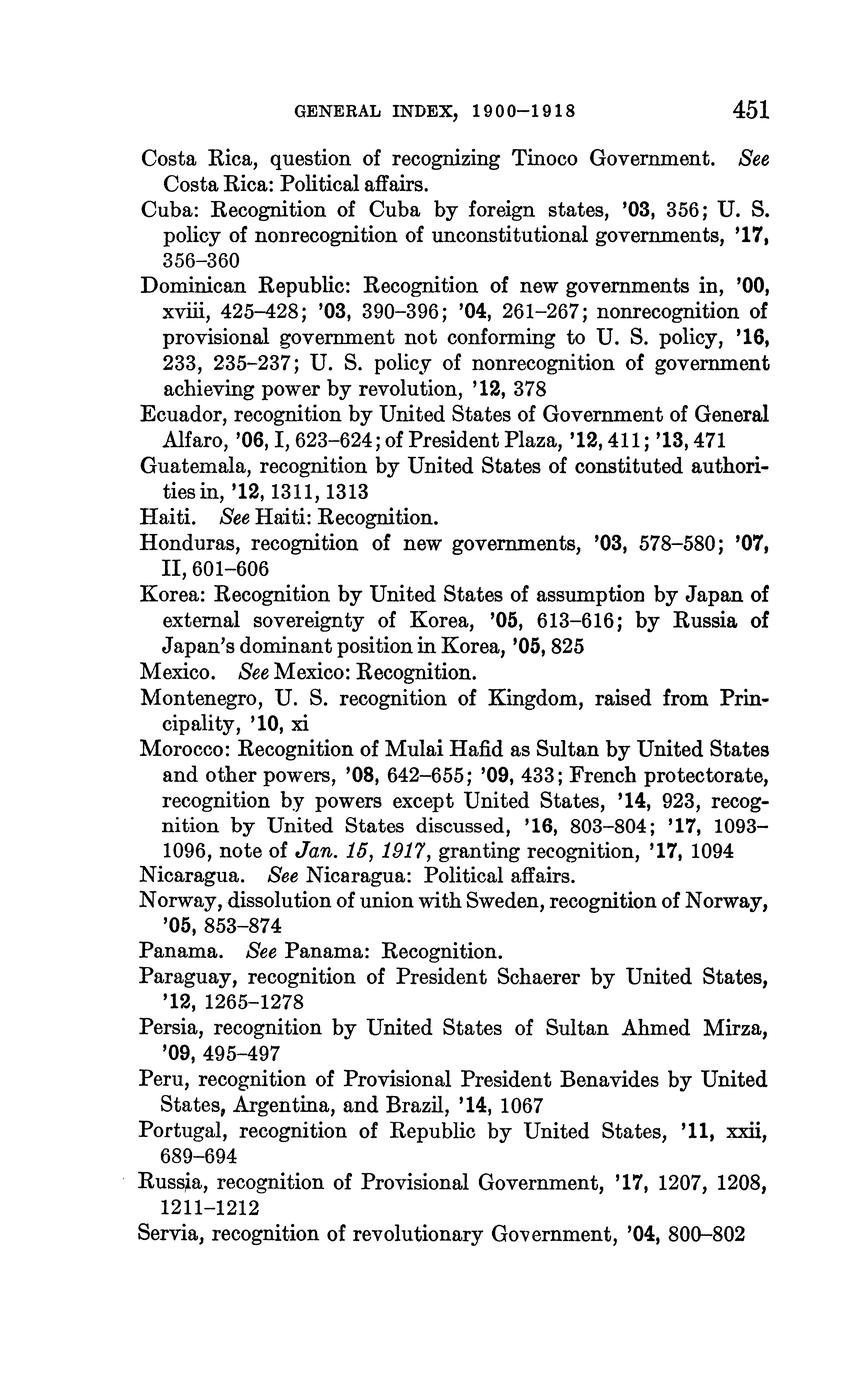 GENERAL INDEX, 1900–1918 451

Costa Rica, question of recognizing Tinoco Government. See Costa Rica: Political affairs.

Cuba: Recognition of Cuba by foreign states, '03, 356; U. S. policy of nonrecognition of unconstitutional governments, '17, 356–360

Dominican Republic: Recognition of new governments in, '00, xviii, 425–428; '03, 390–396; '04, 261–267; nonrecognition of provisional government not conforming to U. S. policy, '16, 233, 235–237; U. S. policy of nonrecognition of government achieving power by revolution, '12, 378

Ecuador, recognition by United States of Government of General Alfaro, '06, I, 623–624; of President Plaza, '12, 411; '13, 471

Guatemala, recognition by United States of constituted authorities in, '12, 1311, 1313

Haiti. See Haiti: Recognition.

Honduras, recognition of new governments, '03, 578–580; '07, II, 601–606

Korea: Recognition by United States of assumption by Japan of external sovereignty of Korea, '05, 613–616; by Russia of Japan's dominant position in Korea, '05, 825

Mexico. See Mexico: Recognition.

Montenegro, U. S. recognition of Kingdom, raised from Principality, '10, xi

Morocco: Recognition of Mulai Hafid as Sultan by United States and other powers, '08, 642–655; '09, 433; French protectorate, recognition by powers except United States, '14, 923, recognition by United States discussed, '16, 803–804; '17, 1093–1096, note of Jan. 15, 1917, granting recognition, '17, 1094

Nicaragua. See Nicaragua: Political affairs.

Norway, dissolution of union with Sweden, recognition of Norway, '05, 853–874

Panama. See Panama: Recognition.

Paraguay, recognition of President Schaerer by United States, '12, 1265–1278

Persia, recognition by United States of Sultan Ahmed Mirza, '09, 495–497

Peru, recognition of Provisional President Benavides by United States, Argentina, and Brazil, '14, 1067

Portugal, recognition of Republic by United States, '11, xxii, 689–694

Russia, recognition of Provisional Government, '17, 1207, 1208, 1211–1212

Servia, recognition of revolutionary Government, '04, 800–802